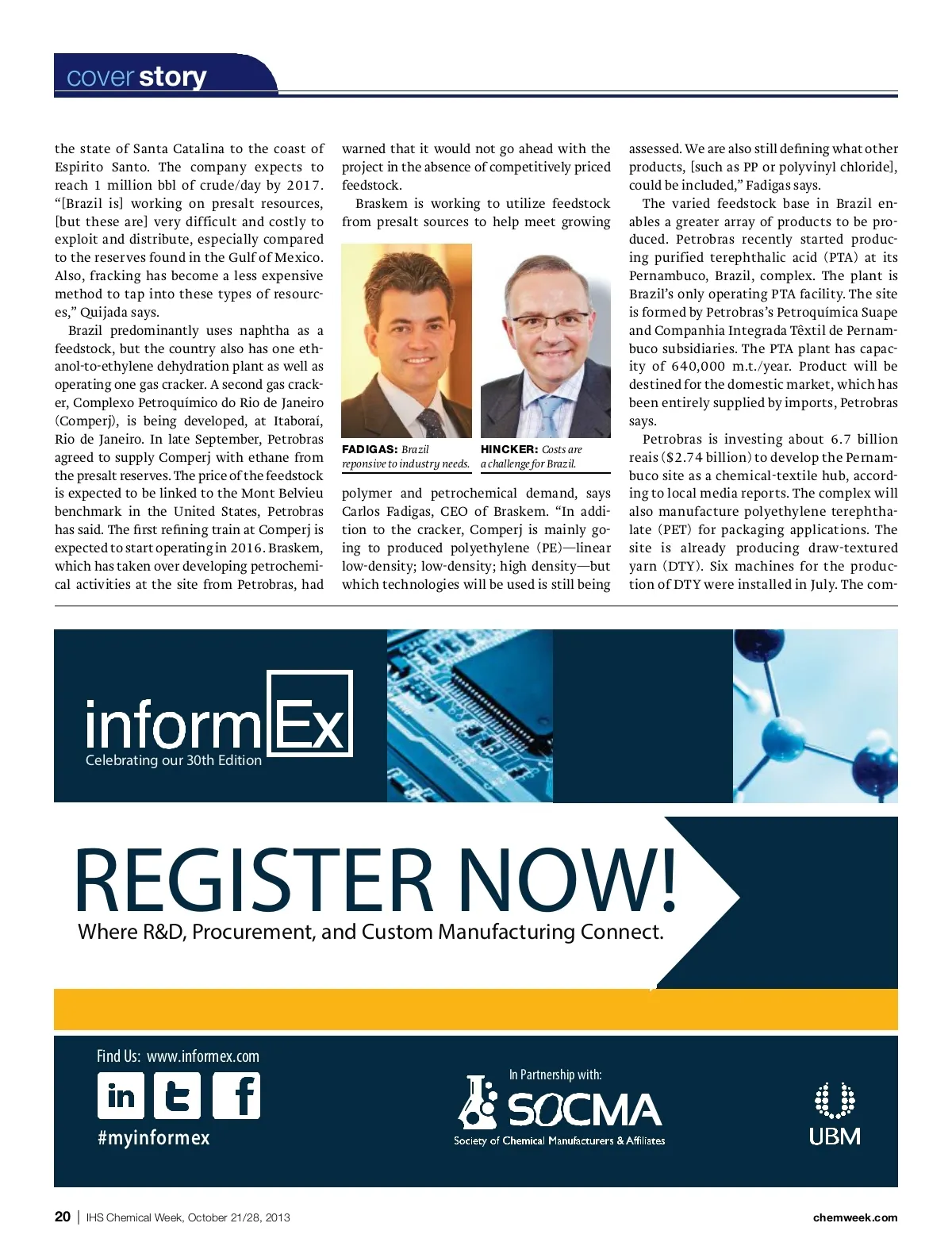 cover story

the state of Santa Catalina to the coast of Espirito Santo. The company expects to reach 1 million bbl of crude/day by 2017. "[Brazil is] working on presalt resources, [but these are] very difficult and costly to exploit and distribute, especially compared to the reserves found in the Gulf of Mexico. Also, fracking has become a less expensive method to tap into these types of resources," Quijada says.

Brazil predominantly uses naphtha as a feedstock, but the country also has one ethanol-to-ethylene dehydration plant as well as operating one gas cracker. A second gas cracker, Complexo Petroquímico do Rio de Janeiro (Comperj), is being developed, at Itaboraí, Rio de Janeiro. In late September, Petrobras agreed to supply Comperj with ethane from the presalt reserves. The price of the feedstock is expected to be linked to the Mont Belvieu benchmark in the United States, Petrobras has said. The first refining train at Comperj is expected to start operating in 2016. Braskem, which has taken over developing petrochemical activities at the site from Petrobras, had warned that it would not go ahead with the project in the absence of competitively priced feedstock.

Braskem is working to utilize feedstock from presalt sources to help meet growing

FADIGAS: Brazil reponsive to industry needs.

HINCKER: Costs are a challenge for Brazil.

polymer and petrochemical demand, says Carlos Fadigas, CEO of Braskem. "In addition to the cracker, Comperj is mainly going to produced polyethylene (PE)—linear low-density; low-density; high density—but which technologies will be used is still being assessed. We are also still defining what other products, [such as PP or polyvinyl chloride], could be included," Fadigas says.

The varied feedstock base in Brazil enables a greater array of products to be produced. Petrobras recently started producing purified terephthalic acid (PTA) at its Pernambuco, Brazil, complex. The plant is Brazil's only operating PTA facility. The site is formed by Petrobras's Petroquímica Suape and Companhia Integrada Têxtil de Pernambuco subsidiaries. The PTA plant has capacity of 640,000 m.t./year. Product will be destined for the domestic market, which has been entirely supplied by imports, Petrobras says.

Petrobras is investing about 6.7 billion reais ($2.74 billion) to develop the Pernambuco site as a chemical-textile hub, according to local media reports. The complex will also manufacture polyethylene terephthalate (PET) for packaging applications. The site is already producing draw-textured yarn (DTY). Six machines for the production of DTY were installed in July. The com-

informEx
Celebrating our 30th Edition

REGISTER NOW!
Where R&D, Procurement, and Custom Manufacturing Connect.

Find Us: www.informex.com

#myinformex

In Partnership with:
SOCMA
Society of Chemical Manufacturers & Affiliates

UBM

20 | IHS Chemical Week, October 21/28, 2013 chemweek.com